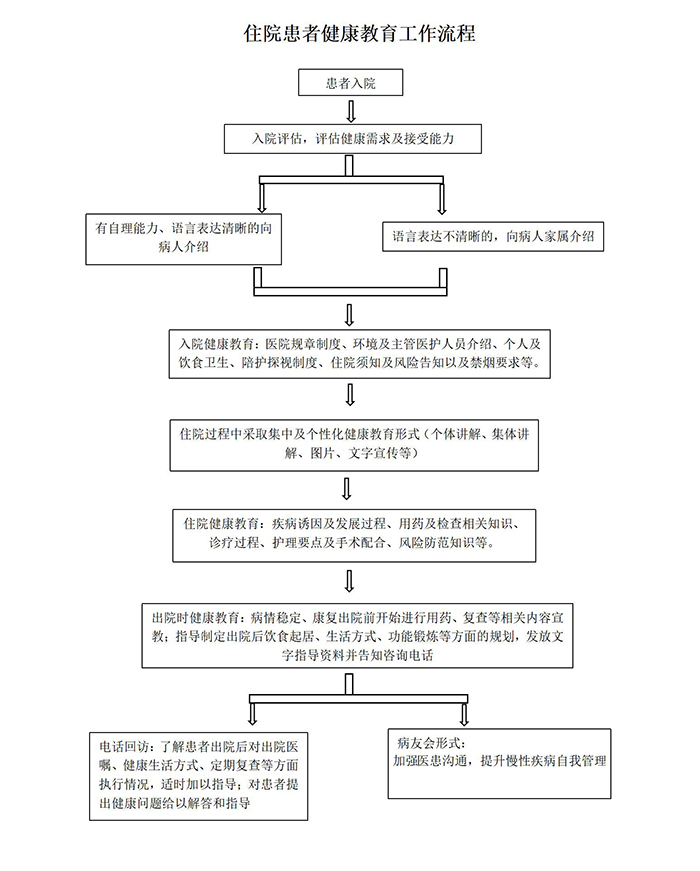 住院患者健康教育工作流程

患者入院

入院评估，评估健康需求及接受能力

有自理能力、语言表达清晰的向病人介绍

语言表达不清晰的，向病人家属介绍

入院健康教育：医院规章制度、环境及主管医护人员介绍、个人及饮食卫生、陪护探视制度、住院须知及风险告知以及禁烟要求等。

住院过程中采取集中及个性化健康教育形式（个体讲解、集体讲解、图片、文字宣传等）

住院健康教育：疾病诱因及发展过程、用药及检查相关知识、诊疗过程、护理要点及手术配合、风险防范知识等。

出院时健康教育：病情稳定、康复出院前开始进行用药、复查等相关内容宣教；指导制定出院后饮食起居、生活方式、功能锻炼等方面的规划，发放文字指导资料并告知咨询电话

电话回访：了解患者出院后对出院医嘱、健康生活方式、定期复查等方面执行情况，适时加以指导；对患者提出健康问题给以解答和指导

病友会形式：
加强医患沟通，提升慢性疾病自我管理